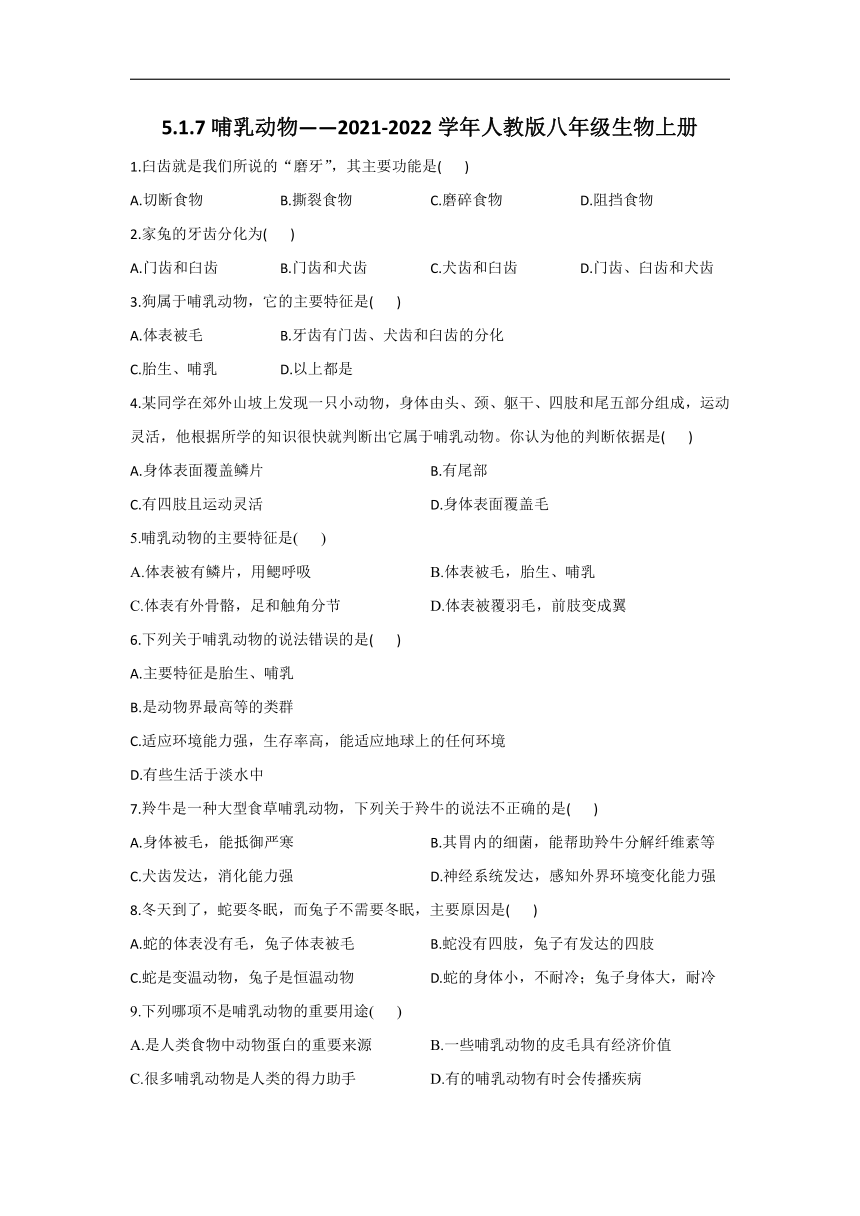 5.1.7 哺乳动物——2021-2022 学年人教版八年级生物上册

1.臼齿就是我们所说的“磨牙”，其主要功能是(    )

A.切断食物    B.撕裂食物    C.磨碎食物    D.阻挡食物

2.家兔的牙齿分化为(    )

A.门齿和臼齿    B.门齿和犬齿    C.犬齿和臼齿    D.门齿、臼齿和犬齿

3.狗属于哺乳动物，它的主要特征是(    )

A.体表被毛    B.牙齿有门齿、犬齿和臼齿的分化

C.胎生、哺乳    D.以上都是

4.某同学在郊外山坡上发现一只小动物，身体由头、颈、躯干、四肢和尾五部分组成，运动灵活，他根据所学的知识很快就判断出它属于哺乳动物。你认为他的判断依据是(    )

A.身体表面覆盖鳞片    B.有尾部

C.有四肢且运动灵活    D.身体表面覆盖毛

5.哺乳动物的主要特征是(    )

A.体表被有鳞片，用鳃呼吸    B.体表被毛，胎生、哺乳

C.体表有外骨骼，足和触角分节    D.体表被覆羽毛，前肢变成翼

6.下列关于哺乳动物的说法错误的是(    )

A.主要特征是胎生、哺乳

B.是动物界最高等的类群

C.适应环境能力强，生存率高，能适应地球上的任何环境

D.有些生活于淡水中

7.羚牛是一种大型食草哺乳动物，下列关于羚牛的说法不正确的是(    )

A.身体被毛，能抵御严寒    B.其胃内的细菌，能帮助羚牛分解纤维素等

C.犬齿发达，消化能力强    D.神经系统发达，感知外界环境变化能力强

8.冬天到了，蛇要冬眠，而兔子不需要冬眠，主要原因是(    )

A.蛇的体表没有毛，兔子体表被毛    B.蛇没有四肢，兔子有发达的四肢

C.蛇是变温动物，兔子是恒温动物    D.蛇的身体小，不耐冷；兔子身体大，耐冷

9.下列哪项不是哺乳动物的重要用途(    )

A.是人类食物中动物蛋白的重要来源    B.一些哺乳动物的皮毛具有经济价值

C.很多哺乳动物是人类的得力助手    D.有的哺乳动物有时会传播疾病